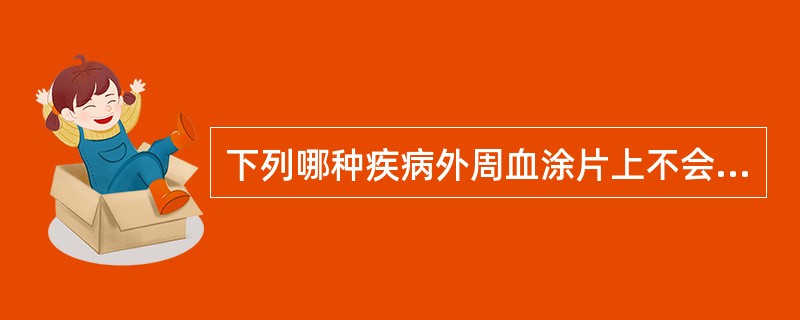 下列哪种疾病外周血涂片上不会...